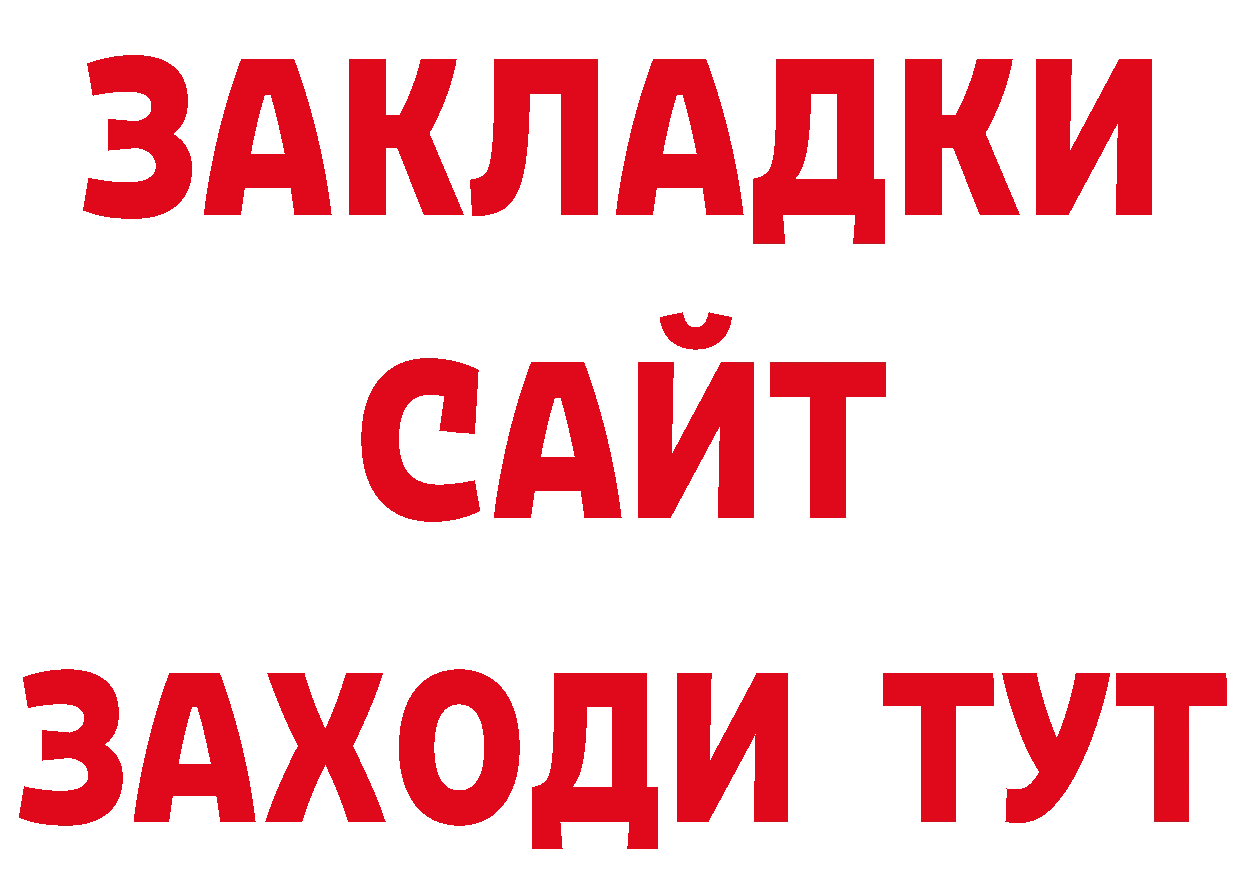 ЗАКЛАДКИ
САЙТ
ЗАХОДИ ТУТ